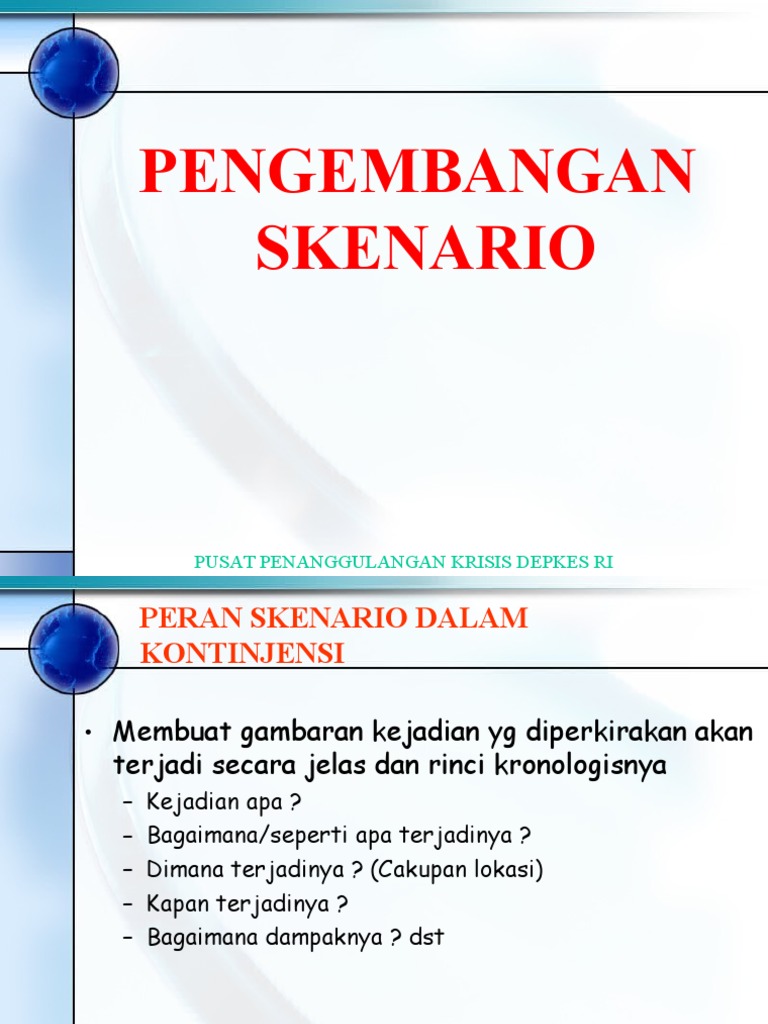 PENGEMBANGAN SKENARIO

PUSAT PENANGGULANGAN KRISIS DEPKES RI

PERAN SKENARIO DALAM KONTINJENSI

• Membuat gambaran kejadian yg diperkirakan akan terjadi secara jelas dan rinci kronologisnya
– Kejadian apa ?
– Bagaimana/seperti apa terjadinya ?
– Dimana terjadinya ? (Cakupan lokasi)
– Kapan terjadinya ?
– Bagaimana dampaknya ? dst